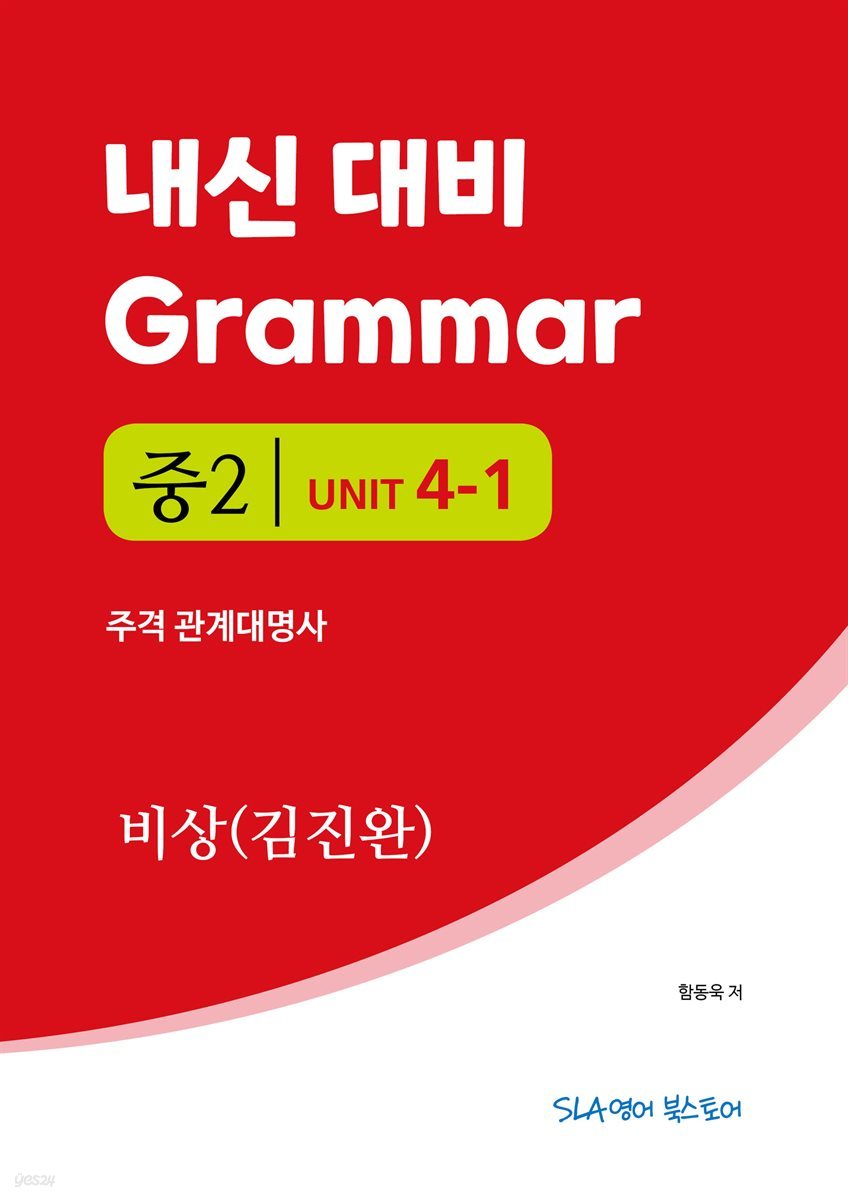 내신 대비
Grammar

중2 | UNIT 4-1

주격 관계대명사

비상(김진완)

함동욱 저

SLA영어 북스토어

yes24